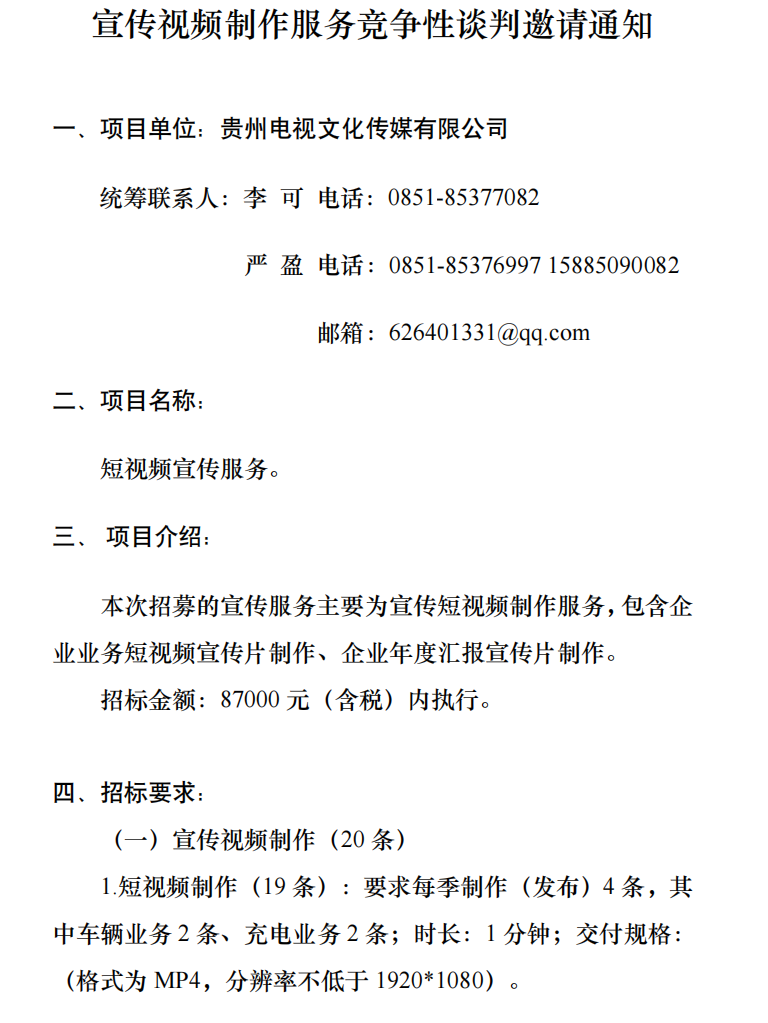 宣传视频制作服务竞争性谈判邀请通知

一、项目单位：贵州电视文化传媒有限公司

统筹联系人：李 可 电话：0851-85377082

严 盈 电话：0851-85376997 15885090082

邮箱：626401331@qq.com

二、项目名称：

短视频宣传服务。

三、 项目介绍：

本次招募的宣传服务主要为宣传短视频制作服务，包含企业业务短视频宣传片制作、企业年度汇报宣传片制作。

招标金额：87000 元（含税）内执行。

四、招标要求：

（一）宣传视频制作（20 条）

1.短视频制作（19 条）：要求每季制作（发布）4 条，其中车辆业务 2 条、充电业务 2 条；时长：1 分钟；交付规格：（格式为 MP4，分辨率不低于 1920*1080）。